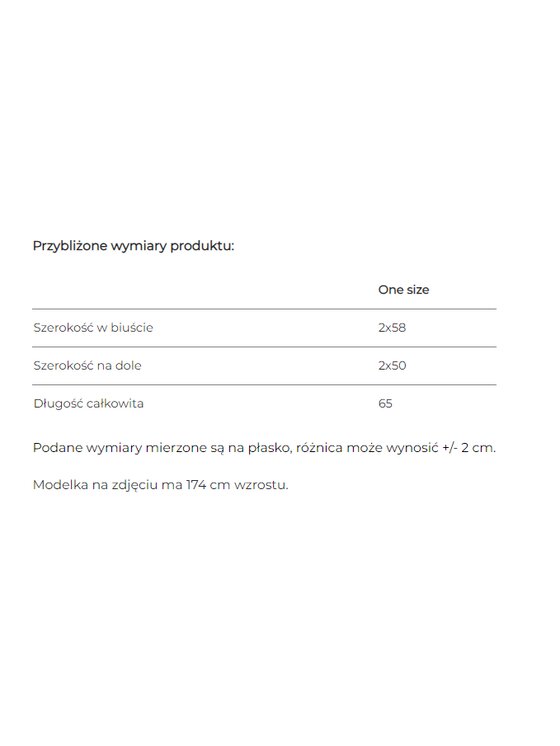 Przybliżone wymiary produktu:

|  | One size |
|---|---|
| Szerokość w biuście | 2x58 |
| Szerokość na dole | 2x50 |
| Długość całkowita | 65 |

Podane wymiary mierzone są na płasko, różnica może wynosić +/- 2 cm.

Modelka na zdjęciu ma 174 cm wzrostu.